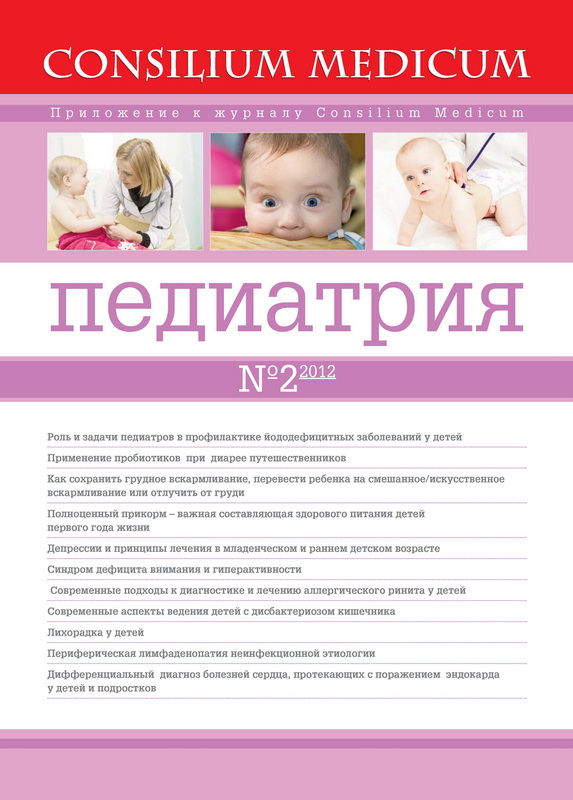 CONSILIUM MEDICUM

Приложение к журналу Consilium Medicum

педиатрия

№2 2012

Роль и задачи педиатров в профилактике йододефицитных заболеваний у детей

Применение пробиотиков при диарее путешественников

Как сохранить грудное вскармливание, перевести ребенка на смешанное/искусственное вскармливание или отлучить от груди

Полноценный прикорм – важная составляющая здорового питания детей первого года жизни

Депрессии и принципы лечения в младенческом и раннем детском возрасте

Синдром дефицита внимания и гиперактивности

Современные подходы к диагностике и лечению аллергического ринита у детей

Современные аспекты ведения детей с дисбактериозом кишечника

Лихорадка у детей

Периферическая лимфаденопатия неинфекционной этиологии

Дифференциальный диагноз болезней сердца, протекающих с поражением эндокарда у детей и подростков